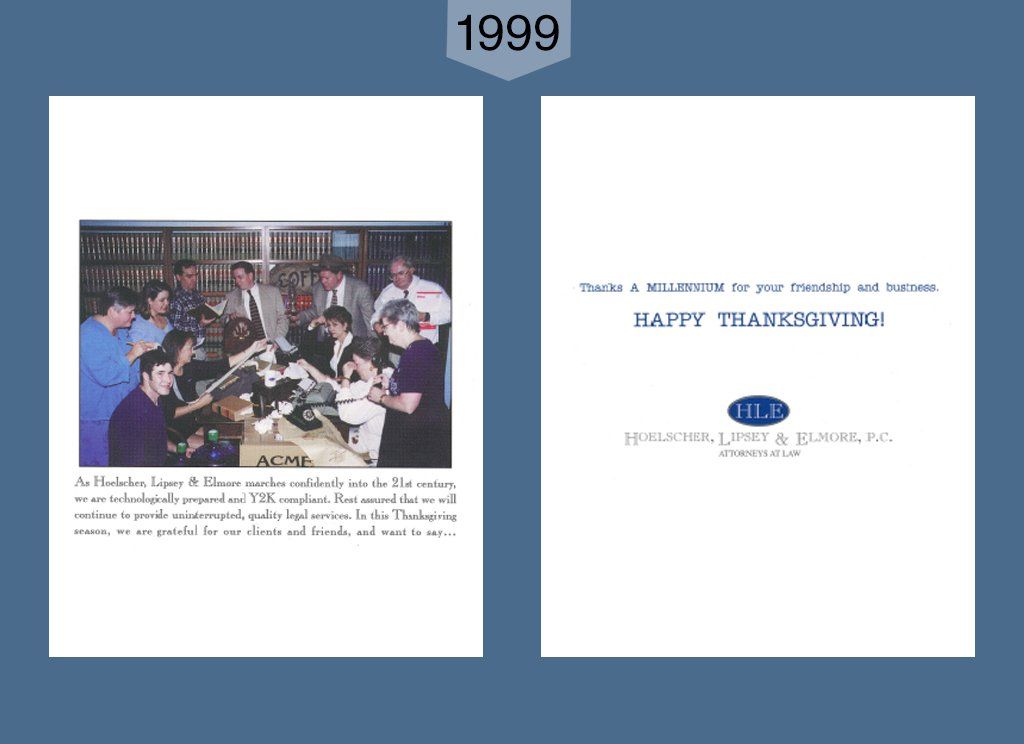 1999

COFF

ACME

As Hoelscher, Lipsey & Elmore marches confidently into the 21st century, we are technologically prepared and Y2K compliant. Rest assured that we will continue to provide uninterrupted, quality legal services. In this Thanksgiving season, we are grateful for our clients and friends, and want to say...

Thanks A MILLENNIUM for your friendship and business.

HAPPY THANKSGIVING!

HLE

HOELSCHER, LIPSEY & ELMORE, P.C.
ATTORNEYS AT LAW